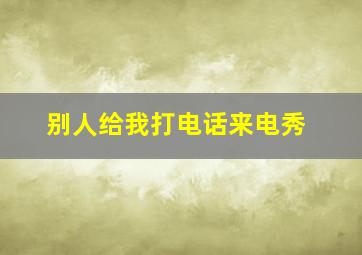 别人给我打电话来电秀